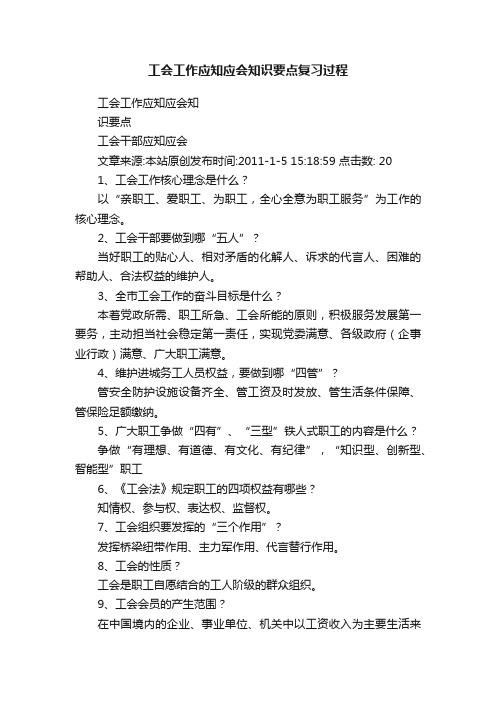 工会工作应知应会知识要点复习过程

工会工作应知应会知

识要点

工会干部应知应会

文章来源:本站原创发布时间:2011-1-5 15:18:59 点击数: 20

1、工会工作核心理念是什么？

以“亲职工、爱职工、为职工，全心全意为职工服务”为工作的核心理念。

2、工会干部要做到哪“五人”？

当好职工的贴心人、相对矛盾的化解人、诉求的代言人、困难的帮助人、合法权益的维护人。

3、全市工会工作的奋斗目标是什么？

本着党政所需、职工所急、工会所能的原则，积极服务发展第一要务，主动担当社会稳定第一责任，实现党委满意、各级政府（企事业行政）满意、广大职工满意。

4、维护进城务工人员权益，要做到哪“四管”？

管安全防护设施设备齐全、管工资及时发放、管生活条件保障、管保险足额缴纳。

5、广大职工争做“四有”、“三型”铁人式职工的内容是什么？

争做“有理想、有道德、有文化、有纪律”，“知识型、创新型、智能型”职工

6、《工会法》规定职工的四项权益有哪些？

知情权、参与权、表达权、监督权。

7、工会组织要发挥的“三个作用”？

发挥桥梁纽带作用、主力军作用、代言替行作用。

8、工会的性质？

工会是职工自愿结合的工人阶级的群众组织。

9、工会会员的产生范围？

在中国境内的企业、事业单位、机关中以工资收入为主要生活来